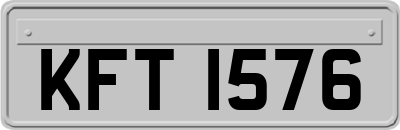 KFT 1576